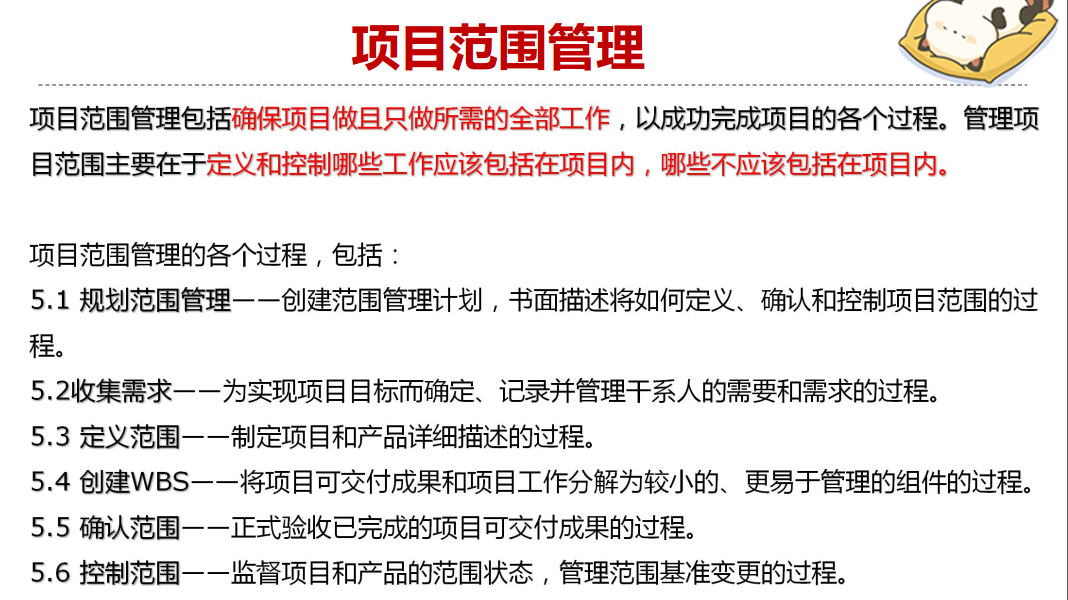 项目范围管理

项目范围管理包括确保项目做且只做所需的全部工作，以成功完成项目的各个过程。管理项目范围主要在于定义和控制哪些工作应该包括在项目内，哪些不应该包括在项目内。

项目范围管理的各个过程，包括：
5.1 规划范围管理——创建范围管理计划，书面描述将如何定义、确认和控制项目范围的过程。
5.2收集需求——为实现项目目标而确定、记录并管理干系人的需要和需求的过程。
5.3 定义范围——制定项目和产品详细描述的过程。
5.4 创建WBS——将项目可交付成果和项目工作分解为较小的、更易于管理的组件的过程。
5.5 确认范围——正式验收已完成的项目可交付成果的过程。
5.6 控制范围——监督项目和产品的范围状态，管理范围基准变更的过程。